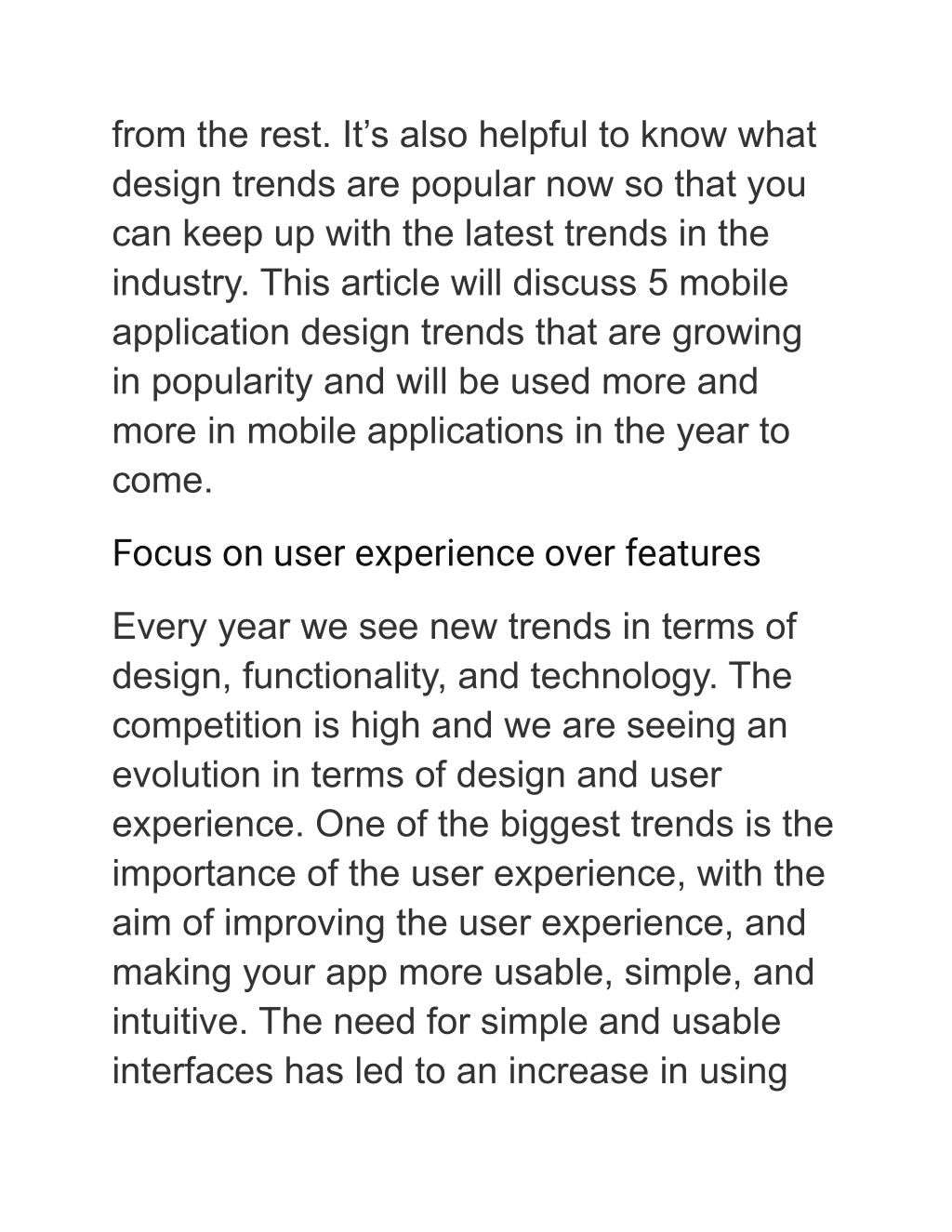 from the rest. It’s also helpful to know what design trends are popular now so that you can keep up with the latest trends in the industry. This article will discuss 5 mobile application design trends that are growing in popularity and will be used more and more in mobile applications in the year to come.

Focus on user experience over features

Every year we see new trends in terms of design, functionality, and technology. The competition is high and we are seeing an evolution in terms of design and user experience. One of the biggest trends is the importance of the user experience, with the aim of improving the user experience, and making your app more usable, simple, and intuitive. The need for simple and usable interfaces has led to an increase in using